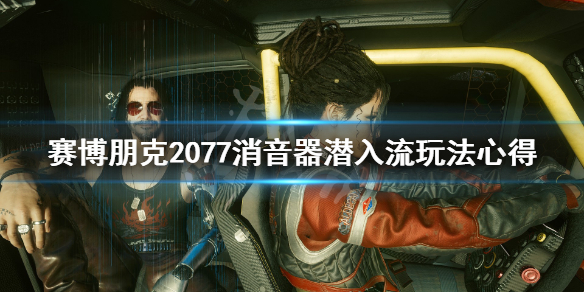 赛博朋克2077消音器潜入流玩法心得